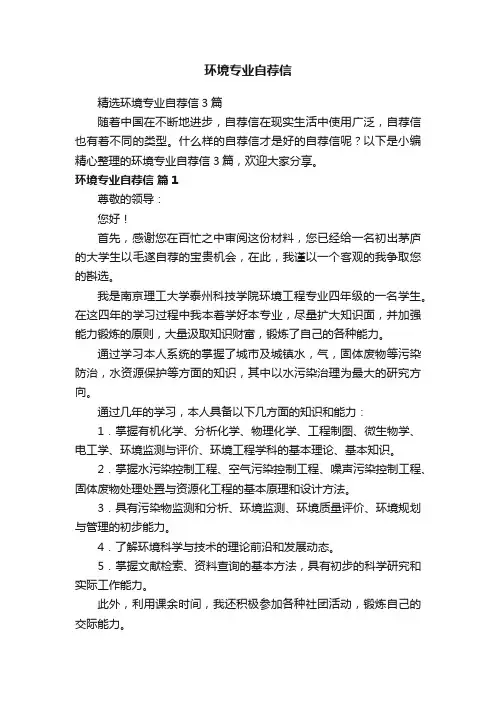 环境专业自荐信

精选环境专业自荐信3篇

随着中国在不断地进步，自荐信在现实生活中使用广泛，自荐信也有着不同的类型。什么样的自荐信才是好的自荐信呢？以下是小编精心整理的环境专业自荐信3篇，欢迎大家分享。

环境专业自荐信 篇1

尊敬的领导：

您好！

首先，感谢您在百忙之中审阅这份材料，您已经给一名初出茅庐的大学生以毛遂自荐的宝贵机会，在此，我谨以一个客观的我争取您的斟选。

我是南京理工大学泰州科技学院环境工程专业四年级的一名学生。在这四年的学习过程中我本着学好本专业，尽量扩大知识面，并加强能力锻炼的原则，大量汲取知识财富，锻炼了自己的各种能力。

通过学习本人系统的掌握了城市及城镇水，气，固体废物等污染防治，水资源保护等方面的知识，其中以水污染治理为最大的研究方向。

通过几年的学习，本人具备以下几方面的知识和能力：

1．掌握有机化学、分析化学、物理化学、工程制图、微生物学、电工学、环境监测与评价、环境工程学科的基本理论、基本知识。

2．掌握水污染控制工程、空气污染控制工程、噪声污染控制工程、固体废物处理处置与资源化工程的基本原理和设计方法。

3．具有污染物监测和分析、环境监测、环境质量评价、环境规划与管理的初步能力。

4．了解环境科学与技术的理论前沿和发展动态。

5．掌握文献检索、资料查询的基本方法，具有初步的科学研究和实际工作能力。

此外，利用课余时间，我还积极参加各种社团活动，锻炼自己的交际能力。